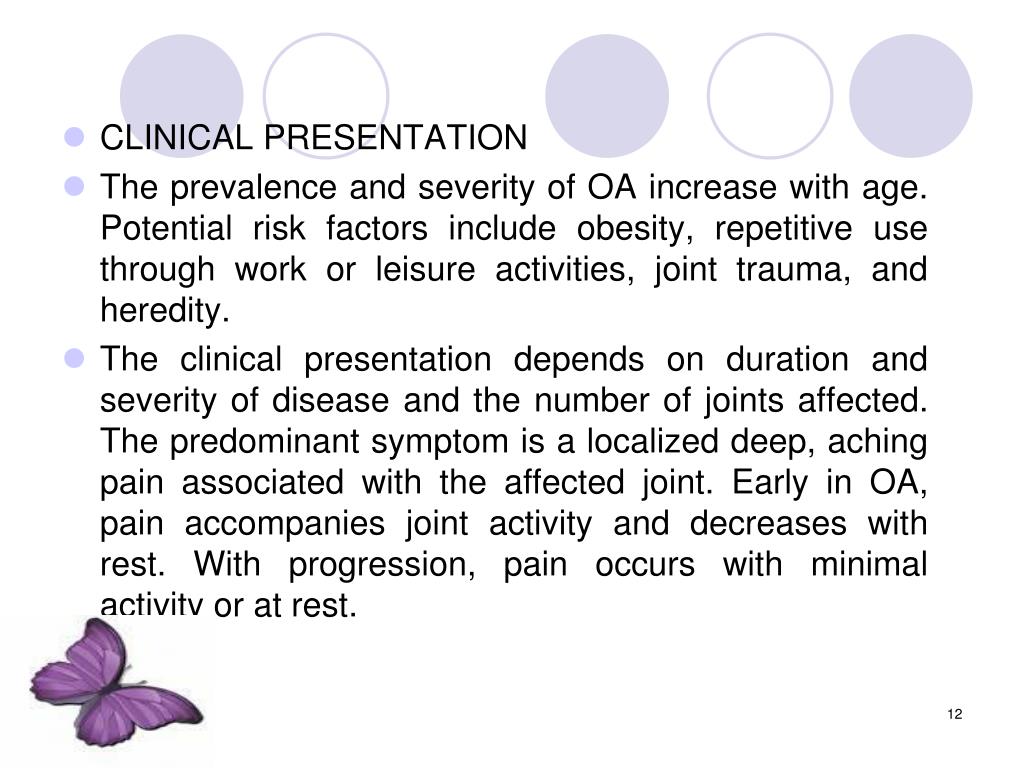 CLINICAL PRESENTATION

The prevalence and severity of OA increase with age. Potential risk factors include obesity, repetitive use through work or leisure activities, joint trauma, and heredity.

The clinical presentation depends on duration and severity of disease and the number of joints affected. The predominant symptom is a localized deep, aching pain associated with the affected joint. Early in OA, pain accompanies joint activity and decreases with rest. With progression, pain occurs with minimal activity or at rest.

12